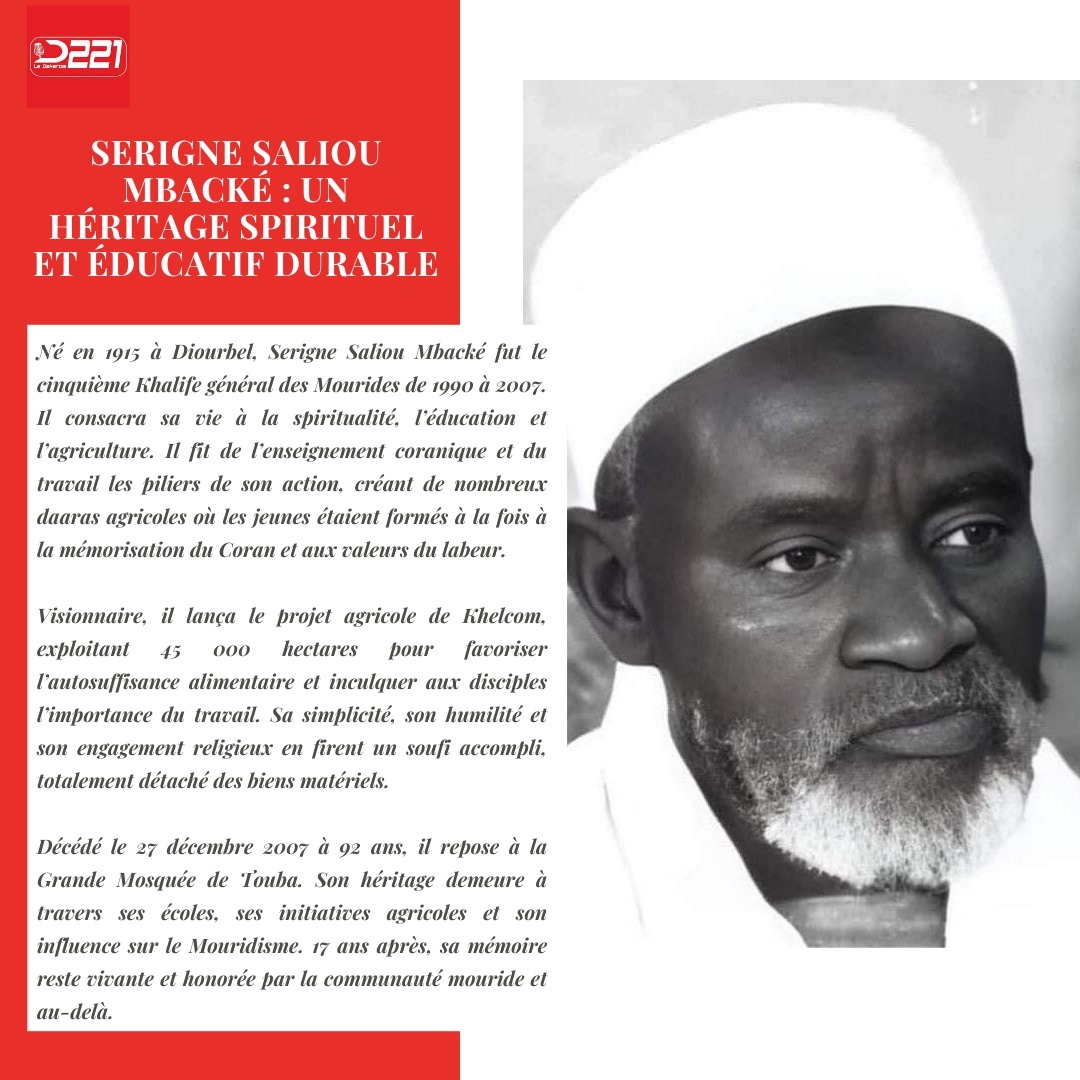 D221
Le Dakarois

SERIGNE SALIOU MBACKÉ : UN HÉRITAGE SPIRITUEL ET ÉDUCATIF DURABLE

Né en 1915 à Diourbel, Serigne Saliou Mbacké fut le cinquième Khalife général des Mourides de 1990 à 2007. Il consacra sa vie à la spiritualité, l'éducation et l'agriculture. Il fit de l'enseignement coranique et du travail les piliers de son action, créant de nombreux daaras agricoles où les jeunes étaient formés à la fois à la mémorisation du Coran et aux valeurs du labeur.

Visionnaire, il lança le projet agricole de Khelcom, exploitant 45 000 hectares pour favoriser l'autosuffisance alimentaire et inculquer aux disciples l'importance du travail. Sa simplicité, son humilité et son engagement religieux en firent un soufi accompli, totalement détaché des biens matériels.

Décédé le 27 décembre 2007 à 92 ans, il repose à la Grande Mosquée de Touba. Son héritage demeure à travers ses écoles, ses initiatives agricoles et son influence sur le Mouridisme. 17 ans après, sa mémoire reste vivante et honorée par la communauté mouride et au-delà.